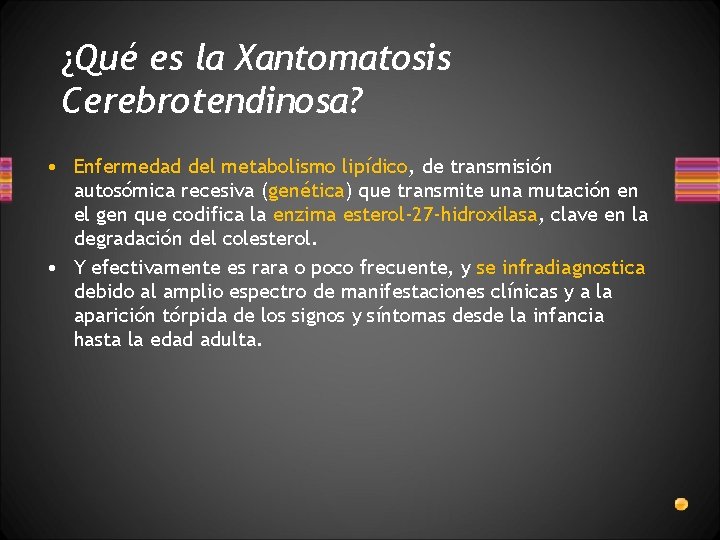 ¿Qué es la Xantomatosis Cerebrotendinosa?

• Enfermedad del metabolismo lipídico, de transmisión autosómica recesiva (genética) que transmite una mutación en el gen que codifica la enzima esterol-27-hidroxilasa, clave en la degradación del colesterol.

• Y efectivamente es rara o poco frecuente, y se infradiagnostica debido al amplio espectro de manifestaciones clínicas y a la aparición tórpida de los signos y síntomas desde la infancia hasta la edad adulta.